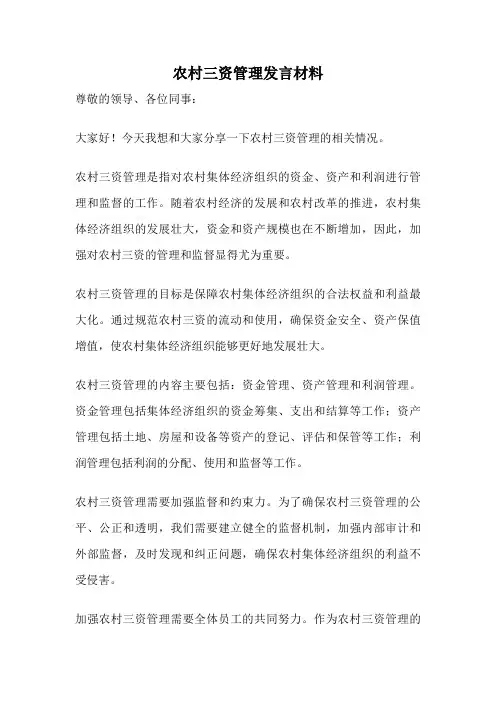 农村三资管理发言材料

尊敬的领导、各位同事：

大家好！今天我想和大家分享一下农村三资管理的相关情况。

农村三资管理是指对农村集体经济组织的资金、资产和利润进行管理和监督的工作。随着农村经济的发展和农村改革的推进，农村集体经济组织的发展壮大，资金和资产规模也在不断增加，因此，加强对农村三资的管理和监督显得尤为重要。

农村三资管理的目标是保障农村集体经济组织的合法权益和利益最大化。通过规范农村三资的流动和使用，确保资金安全、资产保值增值，使农村集体经济组织能够更好地发展壮大。

农村三资管理的内容主要包括：资金管理、资产管理和利润管理。资金管理包括集体经济组织的资金筹集、支出和结算等工作；资产管理包括土地、房屋和设备等资产的登记、评估和保管等工作；利润管理包括利润的分配、使用和监督等工作。

农村三资管理需要加强监督和约束力。为了确保农村三资管理的公平、公正和透明，我们需要建立健全的监督机制，加强内部审计和外部监督，及时发现和纠正问题，确保农村集体经济组织的利益不受侵害。

加强农村三资管理需要全体员工的共同努力。作为农村三资管理的